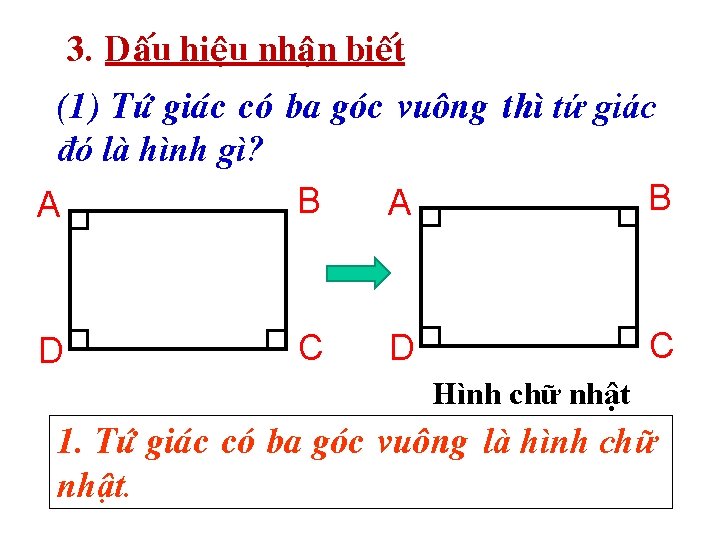 3. Dấu hiệu nhận biết

(1) Tứ giác có ba góc vuông thì tứ giác đó là hình gì?

A

B

D

C

A

B

D

C

Hình chữ nhật

1. Tứ giác có ba góc vuông là hình chữ nhật.